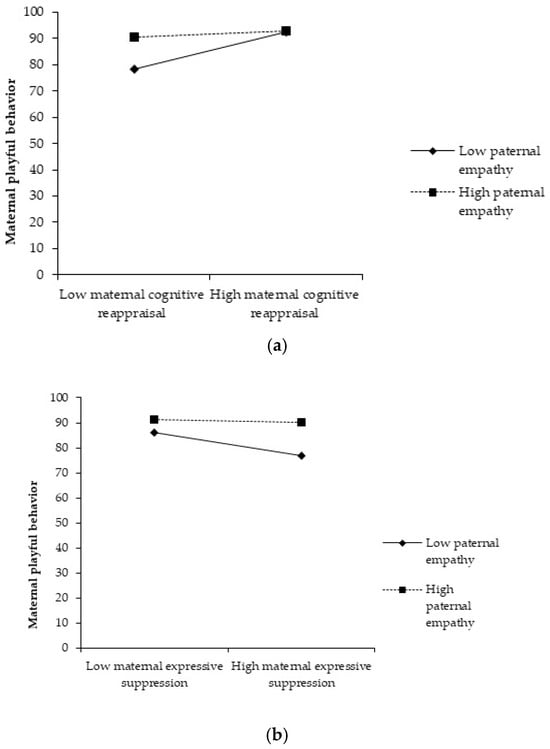 Maternal playful behavior

100
90
80
70
60
50
40
30
20
10
0

Low maternal cognitive reappraisal

High maternal cognitive reappraisal

Low paternal empathy

High paternal empathy

(a)

Maternal playful behavior

100
90
80
70
60
50
40
30
20
10
0

Low maternal expressive suppression

High maternal expressive suppression

Low paternal empathy

High paternal empathy

(b)